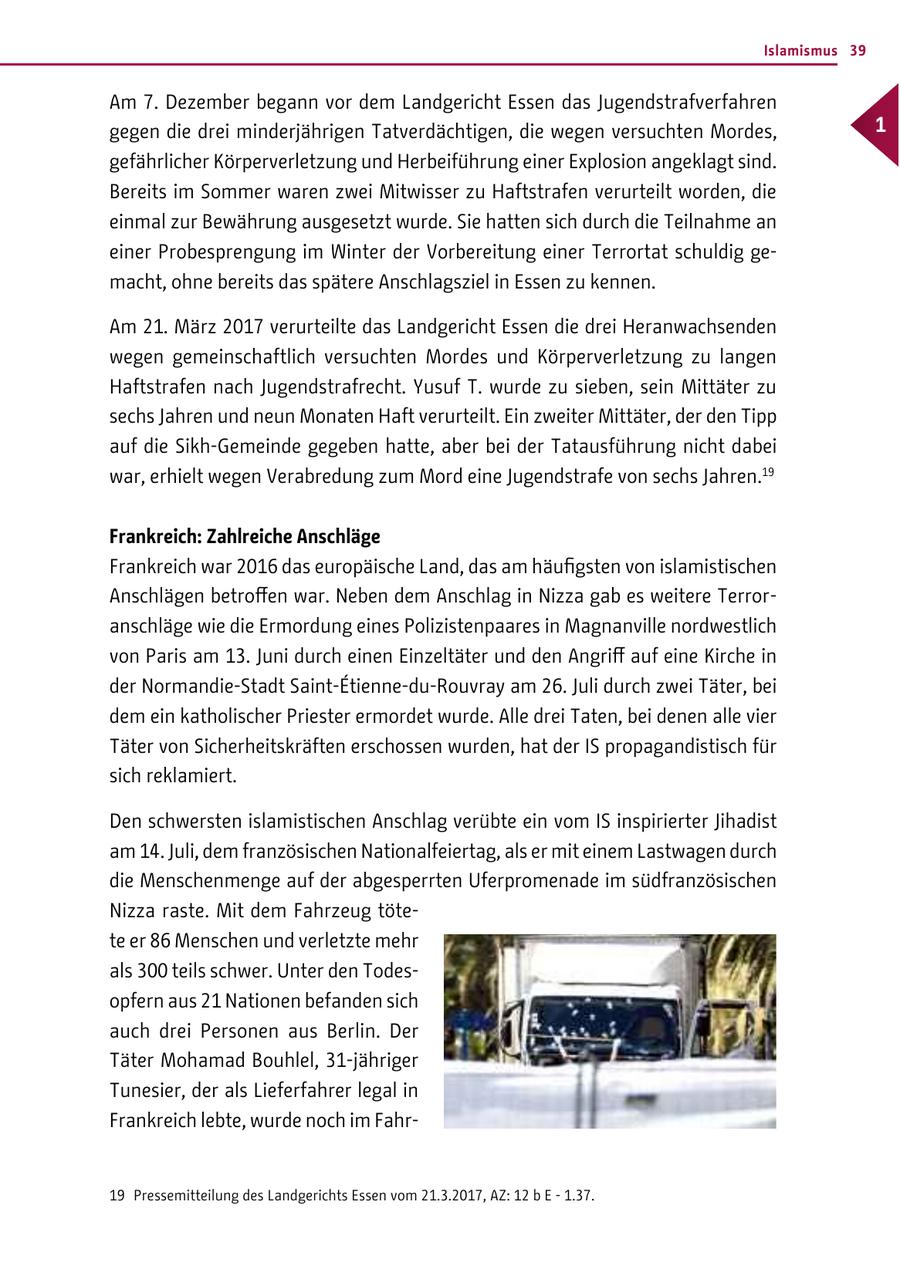 Islamismus 39

1

Am 7. Dezember begann vor dem Landgericht Essen das Jugendstrafverfahren gegen die drei minderjährigen Tatverdächtigen, die wegen versuchten Mordes, gefährlicher Körperverletzung und Herbeiführung einer Explosion angeklagt sind. Bereits im Sommer waren zwei Mitwisser zu Haftstrafen verurteilt worden, die einmal zur Bewährung ausgesetzt wurde. Sie hatten sich durch die Teilnahme an einer Probesprengung im Winter der Vorbereitung einer Terrortat schuldig gemacht, ohne bereits das spätere Anschlagsziel in Essen zu kennen.

Am 21. März 2017 verurteilte das Landgericht Essen die drei Heranwachsenden wegen gemeinschaftlich versuchten Mordes und Körperverletzung zu langen Haftstrafen nach Jugendstrafrecht. Yusuf T. wurde zu sieben, sein Mittäter zu sechs Jahren und neun Monaten Haft verurteilt. Ein zweiter Mittäter, der den Tipp auf die Sikh-Gemeinde gegeben hatte, aber bei der Tatausführung nicht dabei war, erhielt wegen Verabredung zum Mord eine Jugendstrafe von sechs Jahren.$^{19}$

Frankreich: Zahlreiche Anschläge
Frankreich war 2016 das europäische Land, das am häufigsten von islamistischen Anschlägen betroffen war. Neben dem Anschlag in Nizza gab es weitere Terroranschläge wie die Ermordung eines Polizistenpaares in Magnanville nordwestlich von Paris am 13. Juni durch einen Einzeltäter und den Angriff auf eine Kirche in der Normandie-Stadt Saint-Étienne-du-Rouvray am 26. Juli durch zwei Täter, bei dem ein katholischer Priester ermordet wurde. Alle drei Taten, bei denen alle vier Täter von Sicherheitskräften erschossen wurden, hat der IS propagandistisch für sich reklamiert.

Den schwersten islamistischen Anschlag verübte ein vom IS inspirierter Jihadist am 14. Juli, dem französischen Nationalfeiertag, als er mit einem Lastwagen durch die Menschenmenge auf der abgesperrten Uferpromenade im südfranzösischen Nizza raste. Mit dem Fahrzeug tötete er 86 Menschen und verletzte mehr als 300 teils schwer. Unter den Todesopfern aus 21 Nationen befanden sich auch drei Personen aus Berlin. Der Täter Mohamad Bouhlel, 31-jähriger Tunesier, der als Lieferfahrer legal in Frankreich lebte, wurde noch im Fahr-

19 Pressemitteilung des Landgerichts Essen vom 21.3.2017, AZ: 12 b E - 1.37.